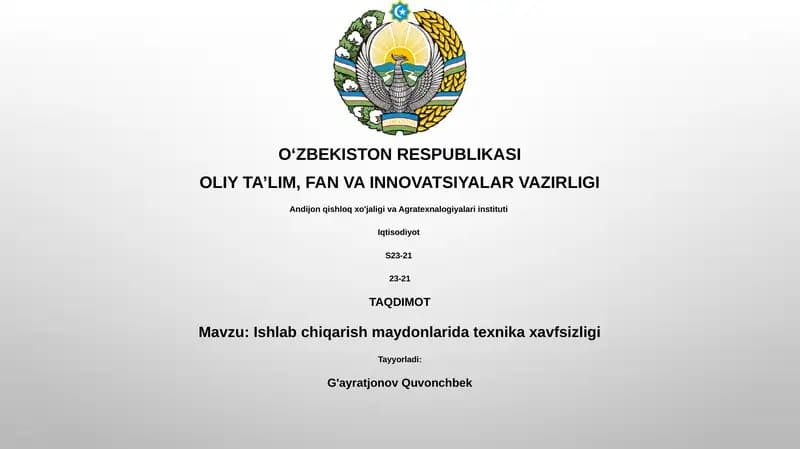 O‘ZBEKISTON RESPUBLIKASI
OLIY TA’LIM, FAN VA INNOVATSIYALAR VAZIRLIGI

Andijon qishloq xo'jaligi va Agratexnalogiyalari instituti

Iqtisodiyot

S23-21

23-21

TAQDIMOT

Mavzu: Ishlab chiqarish maydonlarida texnika xavfsizligi

Tayyorladi:

G'ayratjonov Quvonchbek